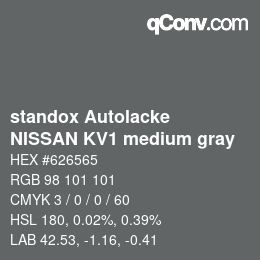 qConv.com

standox Autolacke
NISSAN KV1 medium gray

HEX #626565
RGB 98 101 101
CMYK 3 / 0 / 0 / 60
HSL 180, 0.02%, 0.39%
LAB 42.53, -1.16, -0.41